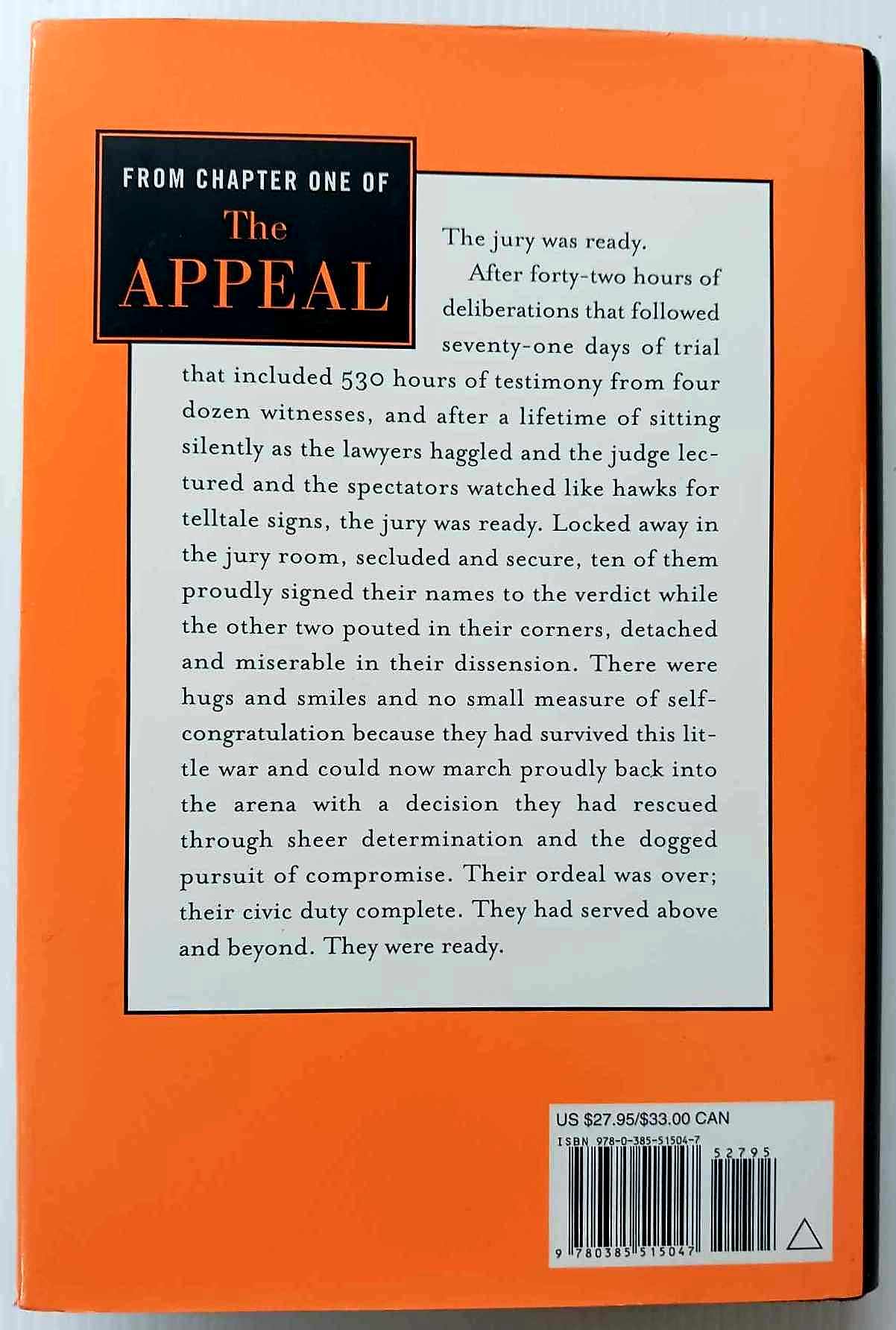 FROM CHAPTER ONE OF
The
APPEAL

The jury was ready.

After forty-two hours of deliberations that followed seventy-one days of trial that included 530 hours of testimony from four dozen witnesses, and after a lifetime of sitting silently as the lawyers haggled and the judge lectured and the spectators watched like hawks for telltale signs, the jury was ready. Locked away in the jury room, secluded and secure, ten of them proudly signed their names to the verdict while the other two pouted in their corners, detached and miserable in their dissension. There were hugs and smiles and no small measure of self-congratulation because they had survived this little war and could now march proudly back into the arena with a decision they had rescued through sheer determination and the dogged pursuit of compromise. Their ordeal was over; their civic duty complete. They had served above and beyond. They were ready.

US $27.95/$33.00 CAN
ISBN 978-0-385-51504-7
52795
9 780385 515047